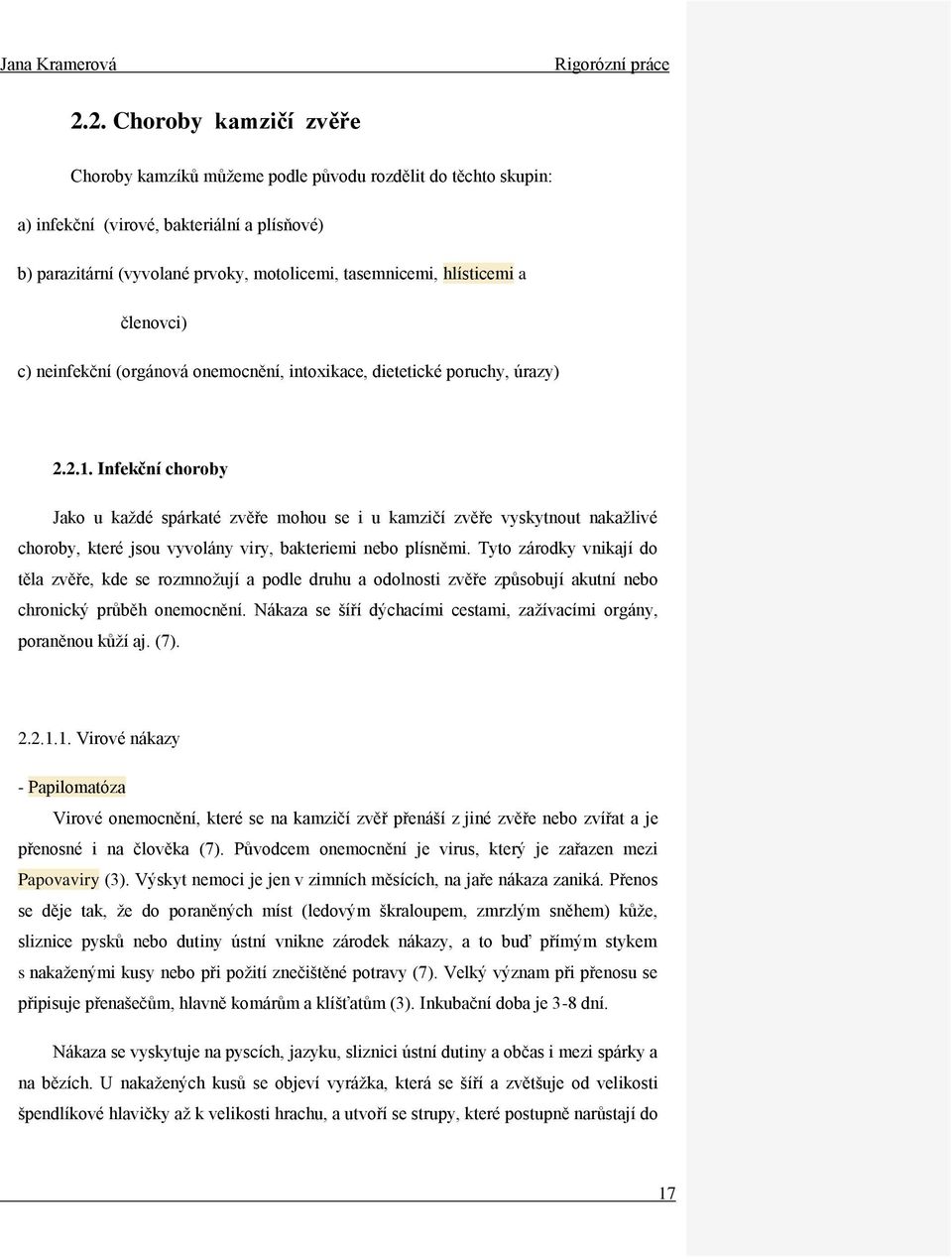 Jana Kramerová Rigorózní práce

2.2. Choroby kamzičí zvěře

Choroby kamzíků můžeme podle původu rozdělit do těchto skupin:

a) infekční (virové, bakteriální a plísňové)

b) parazitární (vyvolané prvoky, motolicemi, tasemnicemi, hlísticemi a členovci)

c) neinfekční (orgánová onemocnění, intoxikace, dietetické poruchy, úrazy)

2.2.1. Infekční choroby

Jako u každé spárkaté zvěře mohou se i u kamzičí zvěře vyskytnout nakažlivé choroby, které jsou vyvolány viry, bakteriemi nebo plísněmi. Tyto zárodky vnikají do těla zvěře, kde se rozmnožují a podle druhu a odolnosti zvěře způsobují akutní nebo chronický průběh onemocnění. Nákaza se šíří dýchacími cestami, zažívacími orgány, poraněnou kůží aj. (7).

2.2.1.1. Virové nákazy

- Papilomatóza

Virové onemocnění, které se na kamzičí zvěř přenáší z jiné zvěře nebo zvířat a je přenosné i na člověka (7). Původcem onemocnění je virus, který je zařazen mezi Papovaviry (3). Výskyt nemoci je jen v zimních měsících, na jaře nákaza zaniká. Přenos se děje tak, že do poraněných míst (ledovým škraloupem, zmrzlým sněhem) kůže, sliznice pysků nebo dutiny ústní vnikne zárodek nákazy, a to buď přímým stykem s nakaženými kusy nebo při požití znečištěné potravy (7). Velký význam při přenosu se připisuje přenašečům, hlavně komárům a klíšťatům (3). Inkubační doba je 3-8 dní.

Nákaza se vyskytuje na pyscích, jazyku, sliznici ústní dutiny a občas i mezi spárky a na bězích. U nakažených kusů se objeví vyrážka, která se šíří a zvětšuje od velikosti špendlíkové hlavičky až k velikosti hrachu, a utvoří se strupy, které postupně narůstají do

17